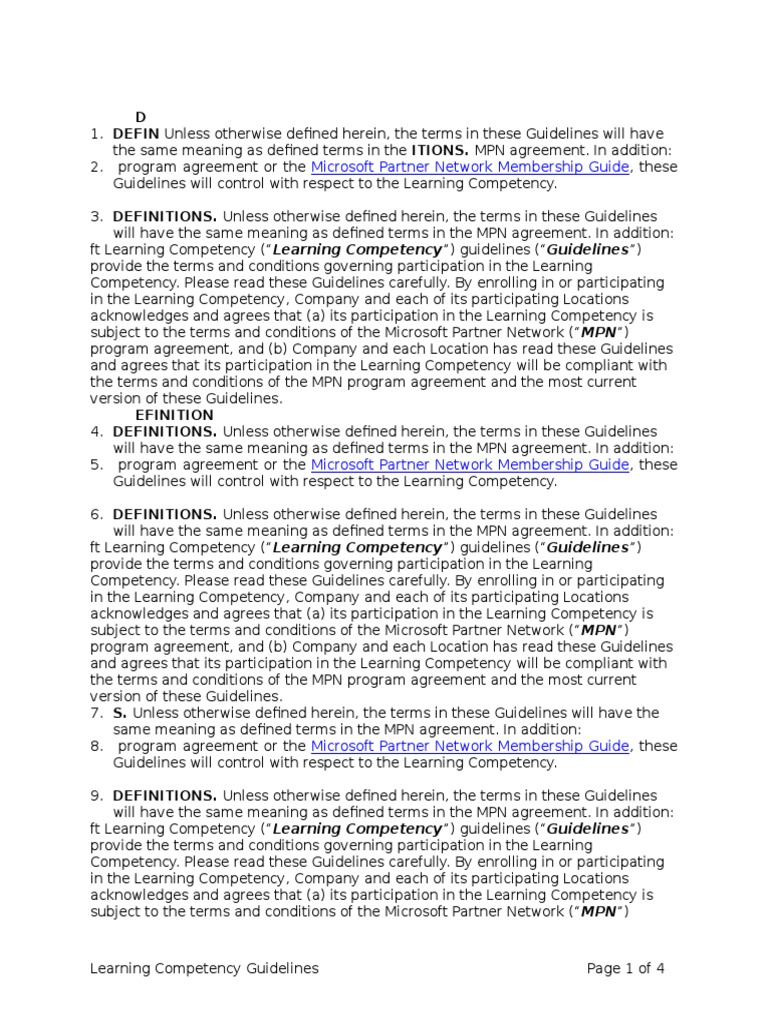 D

1. DEFIN Unless otherwise defined herein, the terms in these Guidelines will have the same meaning as defined terms in the ITIONS. MPN agreement. In addition:
2. program agreement or the Microsoft Partner Network Membership Guide, these Guidelines will control with respect to the Learning Competency.

3. DEFINITIONS. Unless otherwise defined herein, the terms in these Guidelines will have the same meaning as defined terms in the MPN agreement. In addition:

ft Learning Competency ("Learning Competency") guidelines ("Guidelines") provide the terms and conditions governing participation in the Learning Competency. Please read these Guidelines carefully. By enrolling in or participating in the Learning Competency, Company and each of its participating Locations acknowledges and agrees that (a) its participation in the Learning Competency is subject to the terms and conditions of the Microsoft Partner Network ("MPN") program agreement, and (b) Company and each Location has read these Guidelines and agrees that its participation in the Learning Competency will be compliant with the terms and conditions of the MPN program agreement and the most current version of these Guidelines.

EFINITION

4. DEFINITIONS. Unless otherwise defined herein, the terms in these Guidelines will have the same meaning as defined terms in the MPN agreement. In addition:
5. program agreement or the Microsoft Partner Network Membership Guide, these Guidelines will control with respect to the Learning Competency.

6. DEFINITIONS. Unless otherwise defined herein, the terms in these Guidelines will have the same meaning as defined terms in the MPN agreement. In addition:

ft Learning Competency ("Learning Competency") guidelines ("Guidelines") provide the terms and conditions governing participation in the Learning Competency. Please read these Guidelines carefully. By enrolling in or participating in the Learning Competency, Company and each of its participating Locations acknowledges and agrees that (a) its participation in the Learning Competency is subject to the terms and conditions of the Microsoft Partner Network ("MPN") program agreement, and (b) Company and each Location has read these Guidelines and agrees that its participation in the Learning Competency will be compliant with the terms and conditions of the MPN program agreement and the most current version of these Guidelines.

7. S. Unless otherwise defined herein, the terms in these Guidelines will have the same meaning as defined terms in the MPN agreement. In addition:
8. program agreement or the Microsoft Partner Network Membership Guide, these Guidelines will control with respect to the Learning Competency.

9. DEFINITIONS. Unless otherwise defined herein, the terms in these Guidelines will have the same meaning as defined terms in the MPN agreement. In addition:

ft Learning Competency ("Learning Competency") guidelines ("Guidelines") provide the terms and conditions governing participation in the Learning Competency. Please read these Guidelines carefully. By enrolling in or participating in the Learning Competency, Company and each of its participating Locations acknowledges and agrees that (a) its participation in the Learning Competency is subject to the terms and conditions of the Microsoft Partner Network ("MPN")

Learning Competency Guidelines
Page 1 of 4